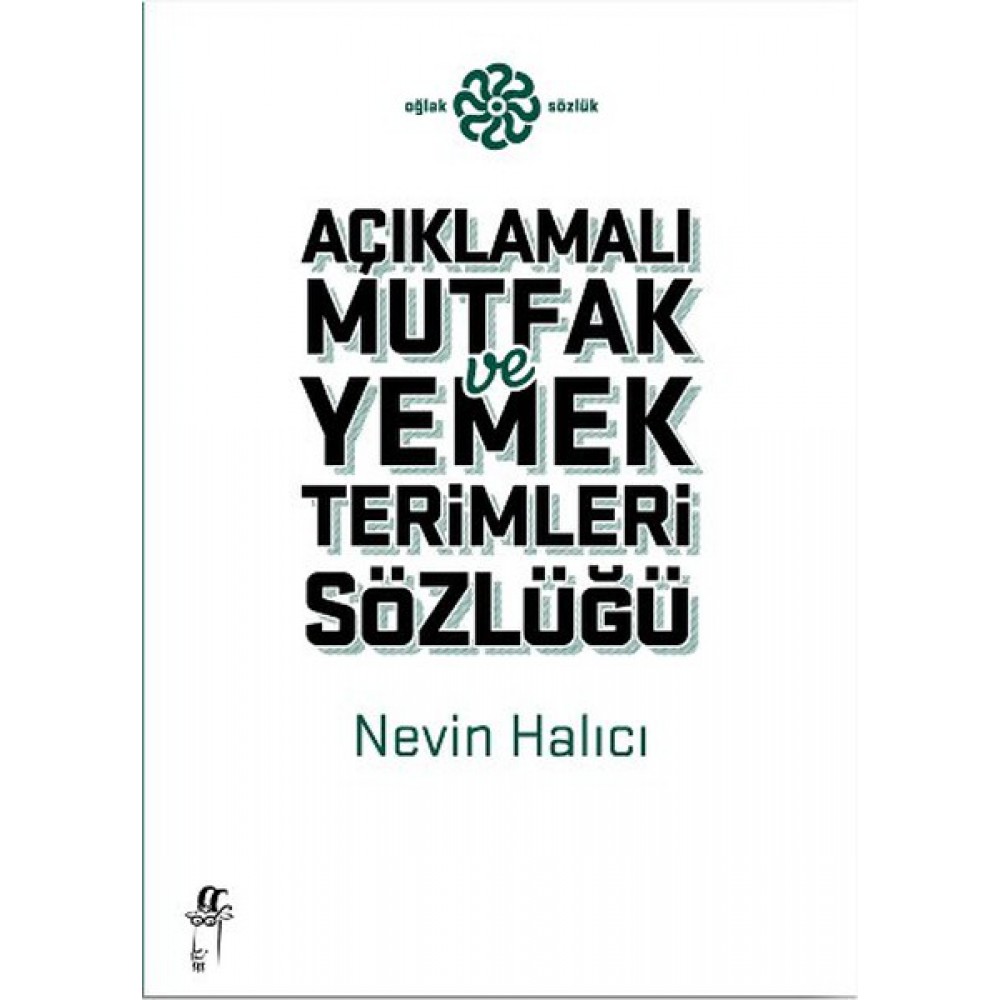 oğlak sözlük

AÇIKLAMALI MUTFAK ve YEMEK TERİMLERİ SÖZLÜĞÜ

Nevin Halıcı